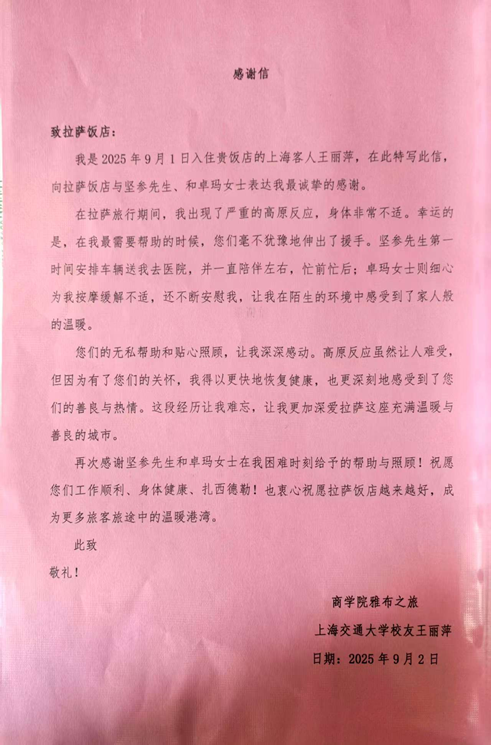 感谢信

致拉萨饭店：

我是 2025 年 9 月 1 日入住贵饭店的上海客人王丽萍，在此特写此信，向拉萨饭店与坚参先生、和卓玛女士表达我最诚挚的感谢。

在拉萨旅行期间，我出现了严重的高原反应，身体非常不适。幸运的是，在我最需要帮助的时候，您们毫不犹豫地伸出了援手。坚参先生第一时间安排车辆送我去医院，并一直陪伴左右，忙前忙后；卓玛女士则细心为我按摩缓解不适，还不断安慰我，让我在陌生的环境中感受到了家人般的温暖。

您们的无私帮助和贴心照顾，让我深深感动。高原反应虽然让人难受，但因为有了您们的关怀，我得以更快地恢复健康，也更深刻地感受到了您们的善良与热情。这段经历让我难忘，让我更加深爱拉萨这座充满温暖与善良的城市。

再次感谢坚参先生和卓玛女士在我困难时刻给予的帮助与照顾！祝愿您们工作顺利、身体健康、扎西德勒！也衷心祝愿拉萨饭店越来越好，成为更多旅客旅途中的温暖港湾。

此致

敬礼！

商学院雅布之旅

上海交通大学校友王丽萍

日期：2025 年 9 月 2 日